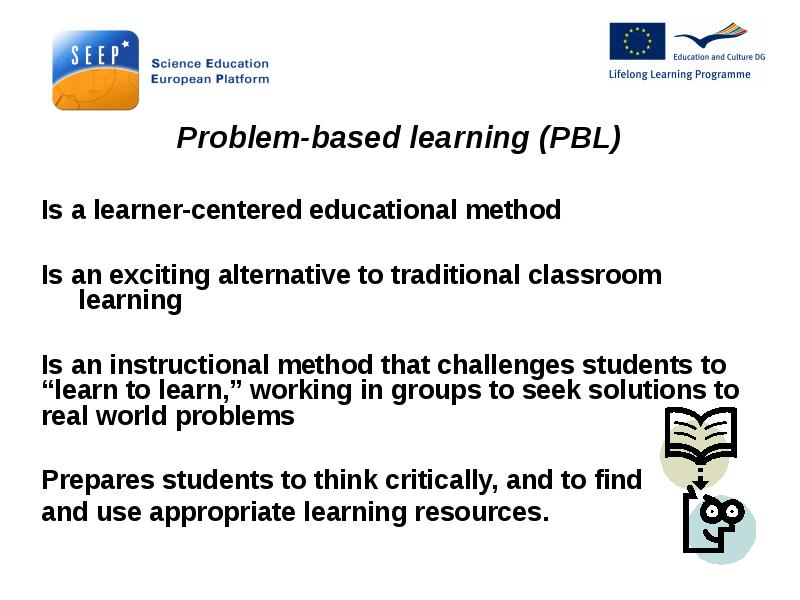 SEEP

Science Education
European Platform

Education and Culture DG
Lifelong Learning Programme

Problem-based learning (PBL)

Is a learner-centered educational method

Is an exciting alternative to traditional classroom learning

Is an instructional method that challenges students to “learn to learn,” working in groups to seek solutions to real world problems

Prepares students to think critically, and to find and use appropriate learning resources.